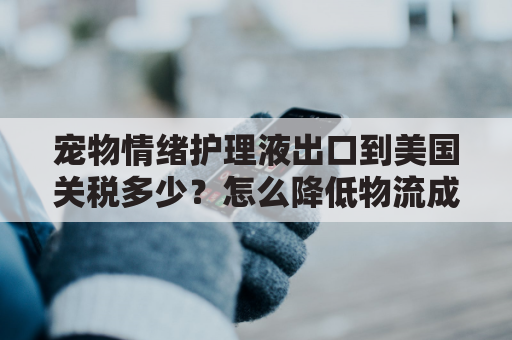 宠物情绪护理液出口到美国关税多少？怎么降低物流成